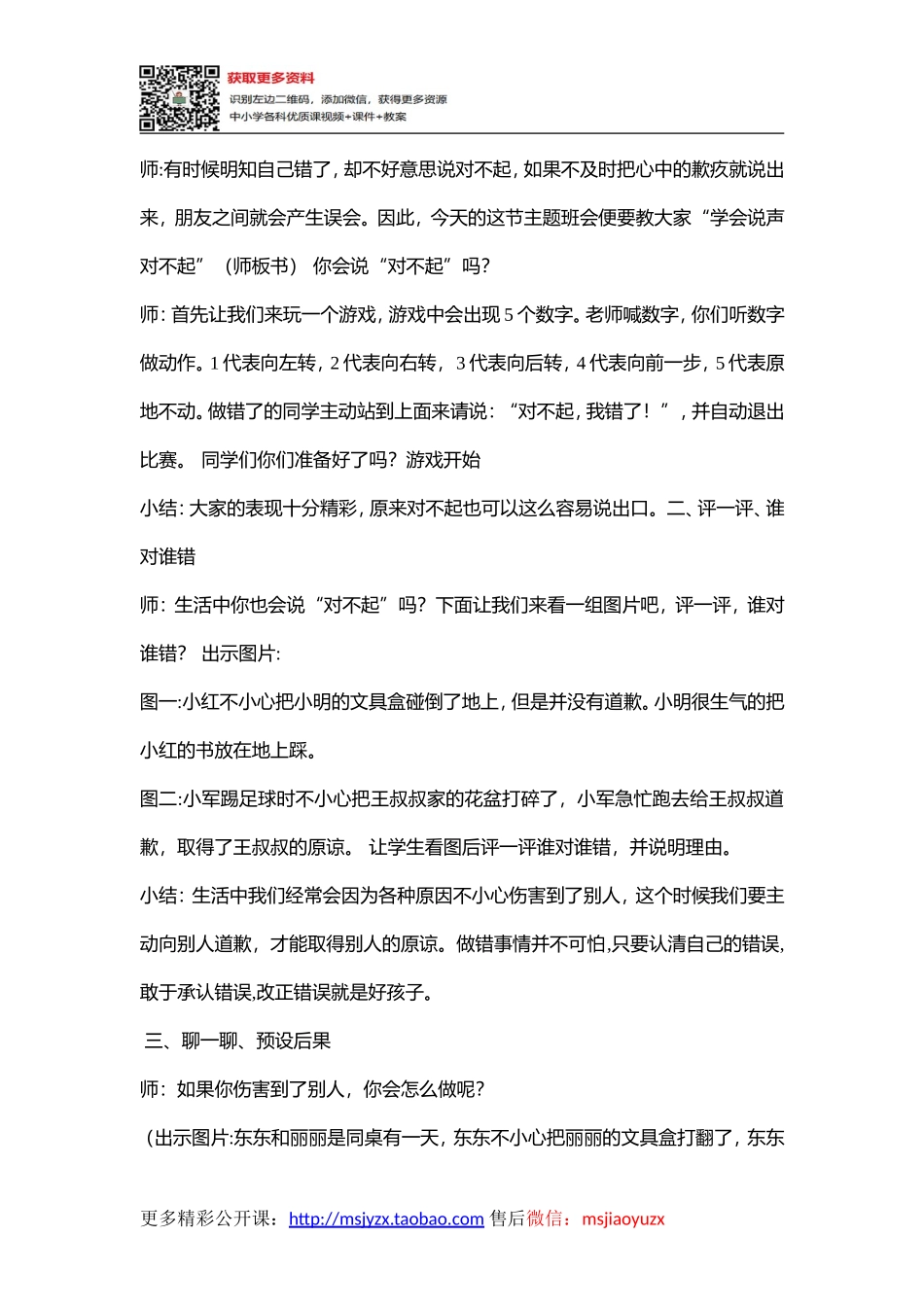 获取更多资料
识别左边二维码，添加微信，获得更多资源
中小学各科优质课视频+课件+教案

师:有时候明知自己错了，却不好意思说对不起，如果不及时把心中的歉疚就说出来，朋友之间就会产生误会。因此，今天的这节主题班会便要教大家“学会说声对不起”（师板书） 你会说“对不起”吗？

师：首先让我们来玩一个游戏，游戏中会出现 5 个数字。老师喊数字，你们听数字做动作。1 代表向左转，2 代表向右转，3 代表向后转，4 代表向前一步，5 代表原地不动。做错了的同学主动站到上面来请说：“对不起，我错了！”，并自动退出比赛。 同学们你们准备好了吗？游戏开始

小结：大家的表现十分精彩，原来对不起也可以这么容易说出口。二、评一评、谁对谁错

师：生活中你也会说“对不起”吗？下面让我们来看一组图片吧，评一评，谁对谁错？ 出示图片:

图一:小红不小心把小明的文具盒碰倒了地上，但是并没有道歉。小明很生气的把小红的书放在地上踩。

图二:小军踢足球时不小心把王叔叔家的花盆打碎了，小军急忙跑去给王叔叔道歉，取得了王叔叔的原谅。 让学生看图后评一评谁对谁错，并说明理由。

小结：生活中我们经常会因为各种原因不小心伤害到了别人，这个时候我们要主动向别人道歉，才能取得别人的原谅。做错事情并不可怕,只要认清自己的错误,敢于承认错误,改正错误就是好孩子。

三、聊一聊、预设后果

师：如果你伤害到了别人，你会怎么做呢？

（出示图片:东东和丽丽是同桌有一天，东东不小心把丽丽的文具盒打翻了，东东

更多精彩公开课：http://msjyzx.taobao.com 售后微信：msjiaoyuzx